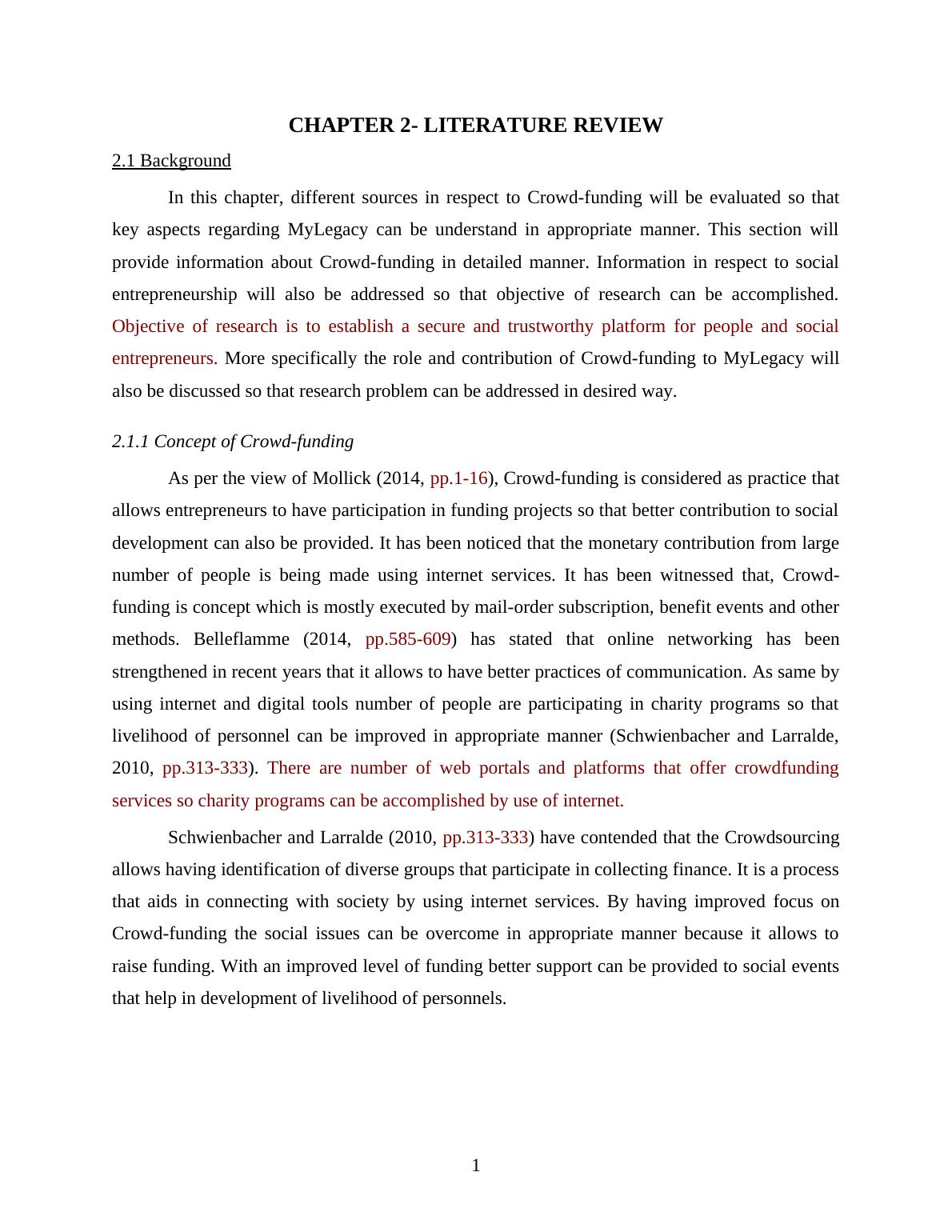 CHAPTER 2- LITERATURE REVIEW

2.1 Background

In this chapter, different sources in respect to Crowd-funding will be evaluated so that key aspects regarding MyLegacy can be understand in appropriate manner. This section will provide information about Crowd-funding in detailed manner. Information in respect to social entrepreneurship will also be addressed so that objective of research can be accomplished. Objective of research is to establish a secure and trustworthy platform for people and social entrepreneurs. More specifically the role and contribution of Crowd-funding to MyLegacy will also be discussed so that research problem can be addressed in desired way.

2.1.1 Concept of Crowd-funding

As per the view of Mollick (2014, pp.1-16), Crowd-funding is considered as practice that allows entrepreneurs to have participation in funding projects so that better contribution to social development can also be provided. It has been noticed that the monetary contribution from large number of people is being made using internet services. It has been witnessed that, Crowd-funding is concept which is mostly executed by mail-order subscription, benefit events and other methods. Belleflamme (2014, pp.585-609) has stated that online networking has been strengthened in recent years that it allows to have better practices of communication. As same by using internet and digital tools number of people are participating in charity programs so that livelihood of personnel can be improved in appropriate manner (Schwienbacher and Larralde, 2010, pp.313-333). There are number of web portals and platforms that offer crowdfunding services so charity programs can be accomplished by use of internet.

Schwienbacher and Larralde (2010, pp.313-333) have contended that the Crowdsourcing allows having identification of diverse groups that participate in collecting finance. It is a process that aids in connecting with society by using internet services. By having improved focus on Crowd-funding the social issues can be overcome in appropriate manner because it allows to raise funding. With an improved level of funding better support can be provided to social events that help in development of livelihood of personnels.

1